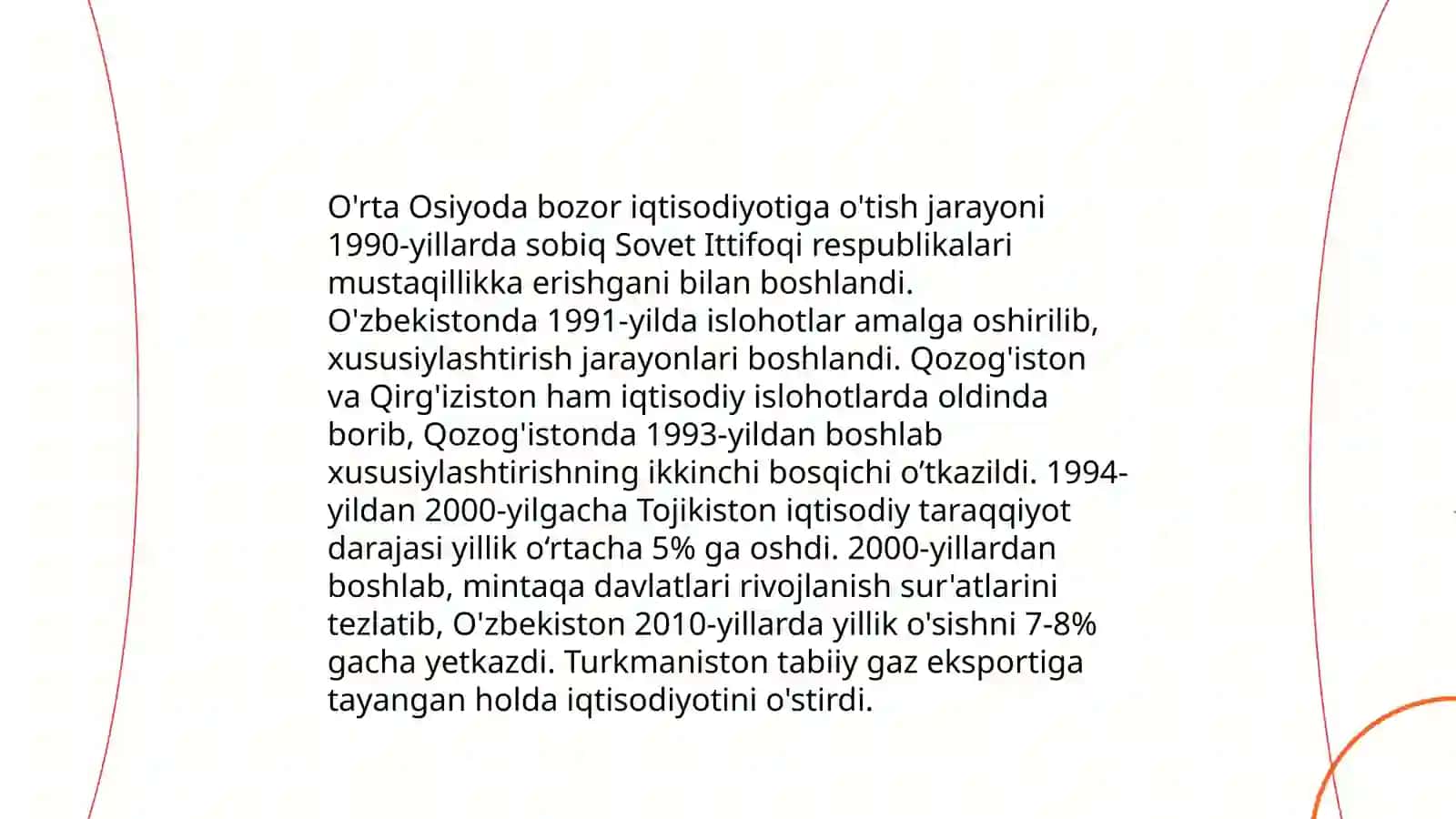 O'rta Osiyoda bozor iqtisodiyotiga o'tish jarayoni 1990-yillarda sobiq Sovet Ittifoqi respublikalari mustaqillikka erishgani bilan boshlandi. O'zbekistonda 1991-yilda islohotlar amalga oshirilib, xususiylashtirish jarayonlari boshlandi. Qozog'iston va Qirg'iziston ham iqtisodiy islohotlarda oldinda borib, Qozog'istonda 1993-yildan boshlab xususiylashtirishning ikkinchi bosqichi o'tkazildi. 1994-yildan 2000-yilgacha Tojikiston iqtisodiy taraqqiyot darajasi yillik o'rtacha 5% ga oshdi. 2000-yillardan boshlab, mintaqa davlatlari rivojlanish sur'atlarini tezlatib, O'zbekiston 2010-yillarda yillik o'sishni 7-8% gacha yetkazdi. Turkmaniston tabiiy gaz eksportiga tayangan holda iqtisodiyotini o'stirdi.